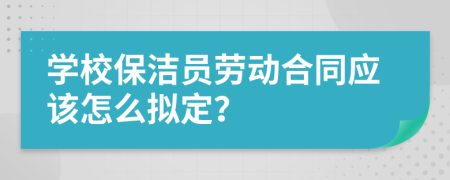 学校保洁员劳动合同应该怎么拟定?